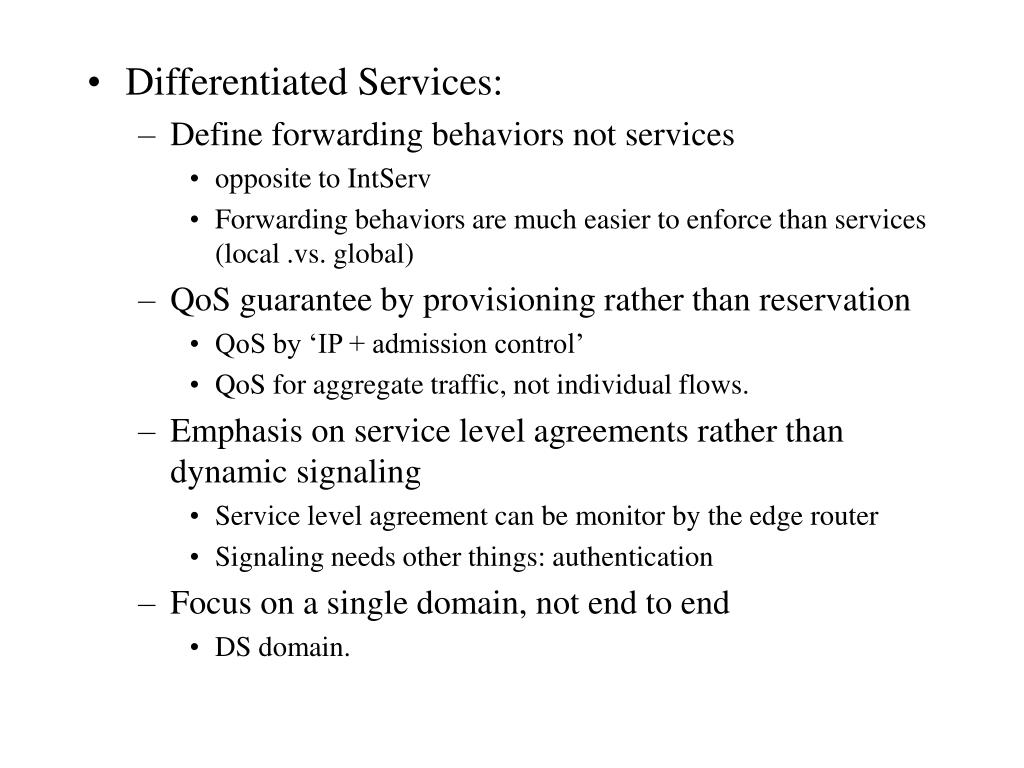 • Differentiated Services:
– Define forwarding behaviors not services
• opposite to IntServ
• Forwarding behaviors are much easier to enforce than services (local .vs. global)
– QoS guarantee by provisioning rather than reservation
• QoS by ‘IP + admission control’
• QoS for aggregate traffic, not individual flows.
– Emphasis on service level agreements rather than dynamic signaling
• Service level agreement can be monitor by the edge router
• Signaling needs other things: authentication
– Focus on a single domain, not end to end
• DS domain.